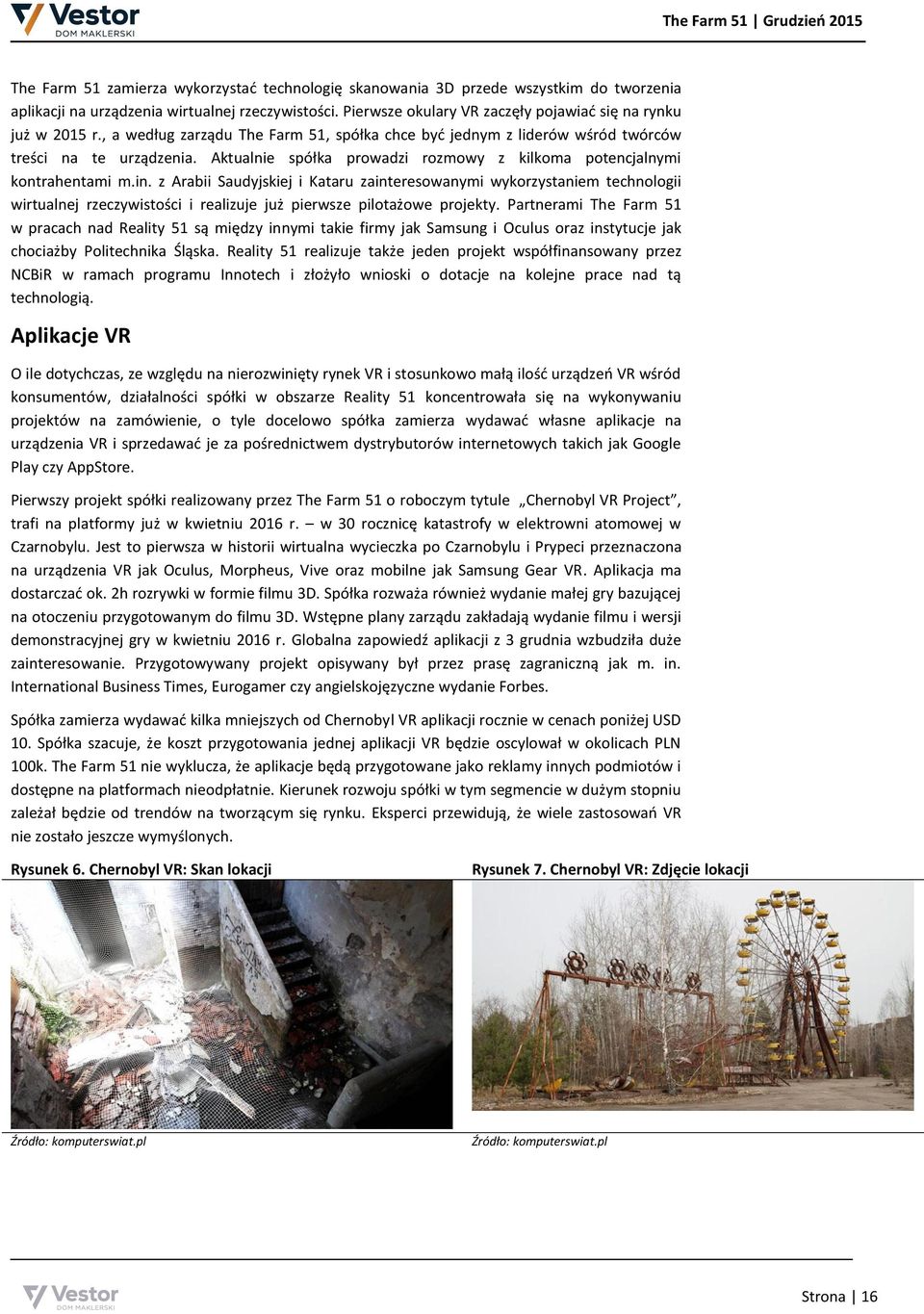 Vestor
DOM MAKLERSKI

The Farm 51 | Grudzień 2015

The Farm 51 zamierza wykorzystać technologię skanowania 3D przede wszystkim do tworzenia aplikacji na urządzenia wirtualnej rzeczywistości. Pierwsze okulary VR zaczęły pojawiać się na rynku już w 2015 r., a według zarządu The Farm 51, spółka chce być jednym z liderów wśród twórców treści na te urządzenia. Aktualnie spółka prowadzi rozmowy z kilkoma potencjalnymi kontrahentami m.in. z Arabii Saudyjskiej i Kataru zainteresowanymi wykorzystaniem technologii wirtualnej rzeczywistości i realizuje już pierwsze pilotażowe projekty. Partnerami The Farm 51 w pracach nad Reality 51 są między innymi takie firmy jak Samsung i Oculus oraz instytucje jak chociażby Politechnika Śląska. Reality 51 realizuje także jeden projekt współfinansowany przez NCBiR w ramach programu Innotech i złożyło wnioski o dotacje na kolejne prace nad tą technologią.

Aplikacje VR

O ile dotychczas, ze względu na nierozwinięty rynek VR i stosunkowo małą ilość urządzeń VR wśród konsumentów, działalności spółki w obszarze Reality 51 koncentrowała się na wykonywaniu projektów na zamówienie, o tyle docelowo spółka zamierza wydawać własne aplikacje na urządzenia VR i sprzedawać je za pośrednictwem dystrybutorów internetowych takich jak Google Play czy AppStore.

Pierwszy projekt spółki realizowany przez The Farm 51 o roboczym tytule „Chernobyl VR Project", trafi na platformy już w kwietniu 2016 r. – w 30 rocznicę katastrofy w elektrowni atomowej w Czarnobylu. Jest to pierwsza w historii wirtualna wycieczka po Czarnobylu i Prypeci przeznaczona na urządzenia VR jak Oculus, Morpheus, Vive oraz mobilne jak Samsung Gear VR. Aplikacja ma dostarczać ok. 2h rozrywki w formie filmu 3D. Spółka rozważa również wydanie małej gry bazującej na otoczeniu przygotowanym do filmu 3D. Wstępne plany zarządu zakładają wydanie filmu i wersji demonstracyjnej gry w kwietniu 2016 r. Globalna zapowiedź aplikacji z 3 grudnia wzbudziła duże zainteresowanie. Przygotowywany projekt opisywany był przez prasę zagraniczną jak m. in. International Business Times, Eurogamer czy angielskojęzyczne wydanie Forbes.

Spółka zamierza wydawać kilka mniejszych od Chernobyl VR aplikacji rocznie w cenach poniżej USD 10. Spółka szacuje, że koszt przygotowania jednej aplikacji VR będzie oscylował w okolicach PLN 100k. The Farm 51 nie wyklucza, że aplikacje będą przygotowane jako reklamy innych podmiotów i dostępne na platformach nieodpłatnie. Kierunek rozwoju spółki w tym segmencie w dużym stopniu zależał będzie od trendów na tworzącym się rynku. Eksperci przewidują, że wiele zastosowań VR nie zostało jeszcze wymyślonych.

Rysunek 6. Chernobyl VR: Skan lokacji

Źródło: komputerswiat.pl

Rysunek 7. Chernobyl VR: Zdjęcie lokacji

Źródło: komputerswiat.pl

Vestor
DOM MAKLERSKI

Strona | 16